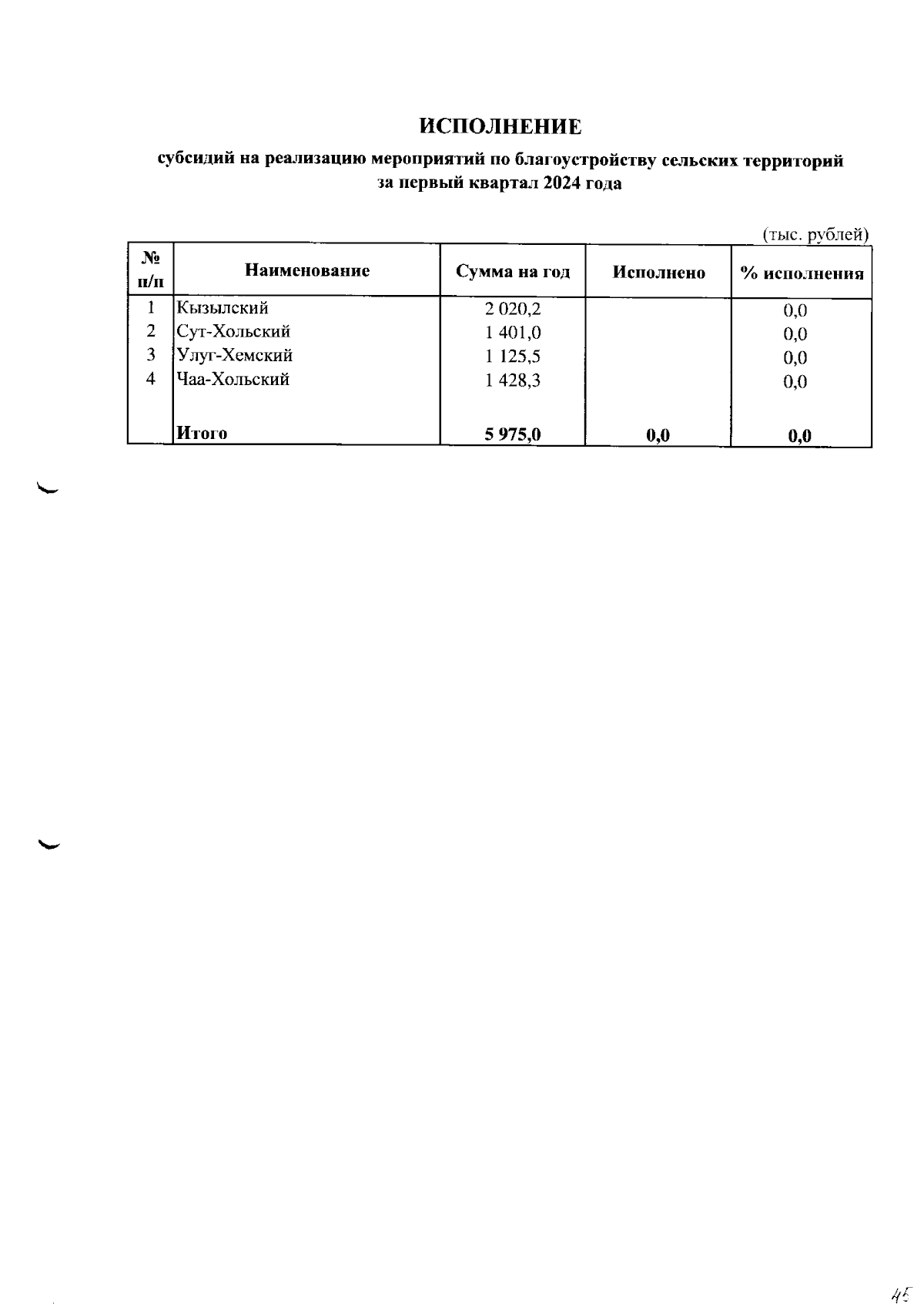 ИСПОЛНЕНИЕ

субсидий на реализацию мероприятий по благоустройству сельских территорий за первый квартал 2024 года

(тыс. рублей)

| № п/п | Наименование | Сумма на год | Исполнено | % исполнения |
|---|---|---|---|---|
| 1 | Кызылский | 2 020,2 | | 0,0 |
| 2 | Сут-Хольский | 1 401,0 | | 0,0 |
| 3 | Улуг-Хемский | 1 125,5 | | 0,0 |
| 4 | Чаа-Хольский | 1 428,3 | | 0,0 |
| | Итого | 5 975,0 | 0,0 | 0,0 |

45